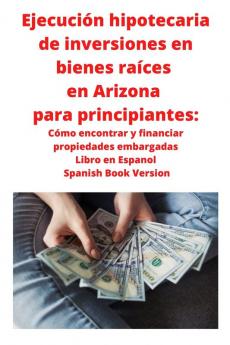 Ejecución hipotecaria de inversiones en bienes raíces en Arizona para principiantes:

Cómo encontrar y financiar propiedades embargadas
Libro en Espanol
Spanish Book Version